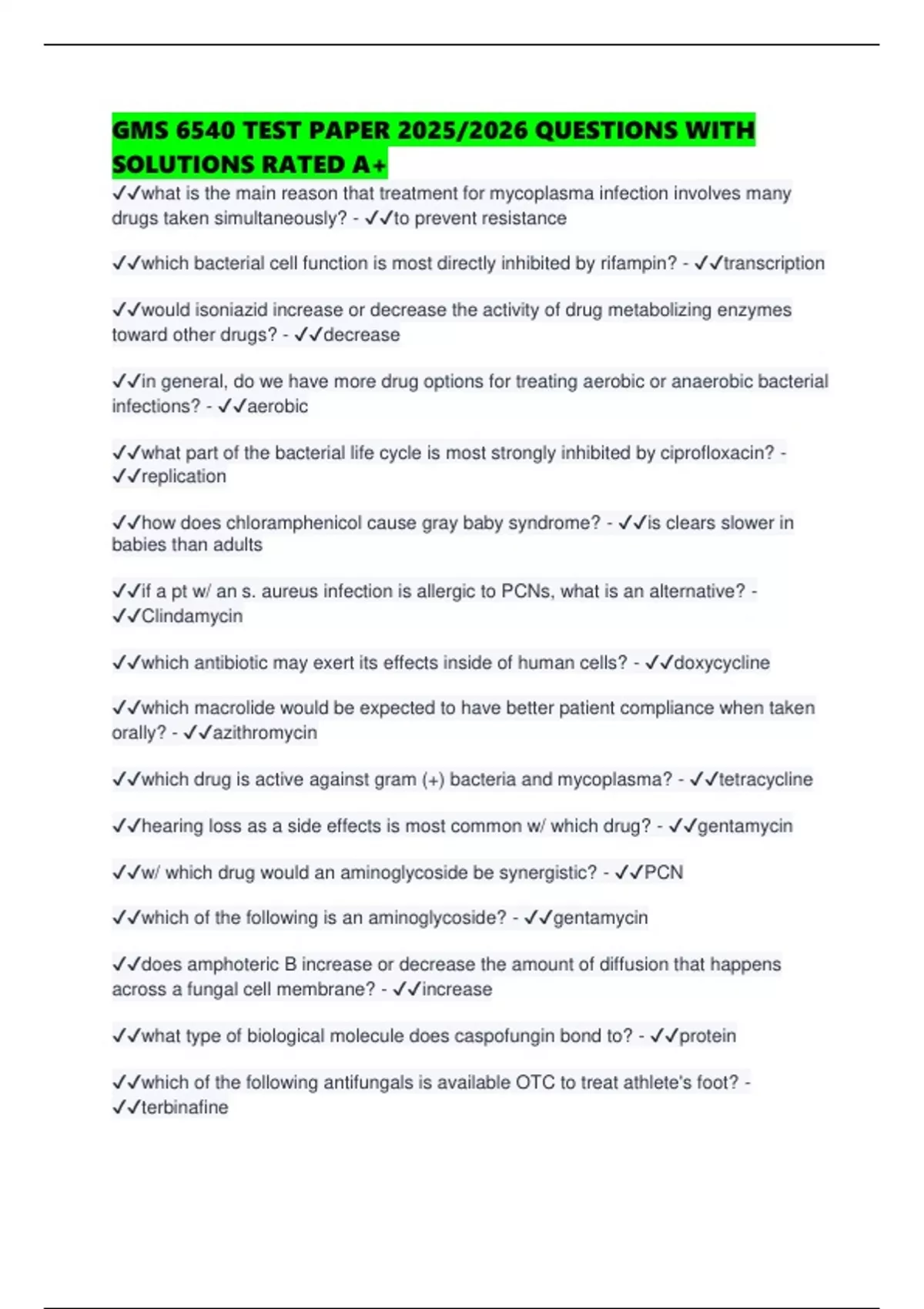 GMS 6540 TEST PAPER 2025/2026 QUESTIONS WITH SOLUTIONS RATED A+

✓✓what is the main reason that treatment for mycoplasma infection involves many drugs taken simultaneously? - ✓✓to prevent resistance

✓✓which bacterial cell function is most directly inhibited by rifampin? - ✓✓transcription

✓✓would isoniazid increase or decrease the activity of drug metabolizing enzymes toward other drugs? - ✓✓decrease

✓✓in general, do we have more drug options for treating aerobic or anaerobic bacterial infections? - ✓✓aerobic

✓✓what part of the bacterial life cycle is most strongly inhibited by ciprofloxacin? - ✓✓replication

✓✓how does chloramphenicol cause gray baby syndrome? - ✓✓is clears slower in babies than adults

✓✓if a pt w/ an s. aureus infection is allergic to PCNs, what is an alternative? - ✓✓Clindamycin

✓✓which antibiotic may exert its effects inside of human cells? - ✓✓doxycycline

✓✓which macrolide would be expected to have better patient compliance when taken orally? - ✓✓azithromycin

✓✓which drug is active against gram (+) bacteria and mycoplasma? - ✓✓tetracycline

✓✓hearing loss as a side effects is most common w/ which drug? - ✓✓gentamycin

✓✓w/ which drug would an aminoglycoside be synergistic? - ✓✓PCN

✓✓which of the following is an aminoglycoside? - ✓✓gentamycin

✓✓does amphoteric B increase or decrease the amount of diffusion that happens across a fungal cell membrane? - ✓✓increase

✓✓what type of biological molecule does caspofungin bond to? - ✓✓protein

✓✓which of the following antifungals is available OTC to treat athlete's foot? - ✓✓terbinafine